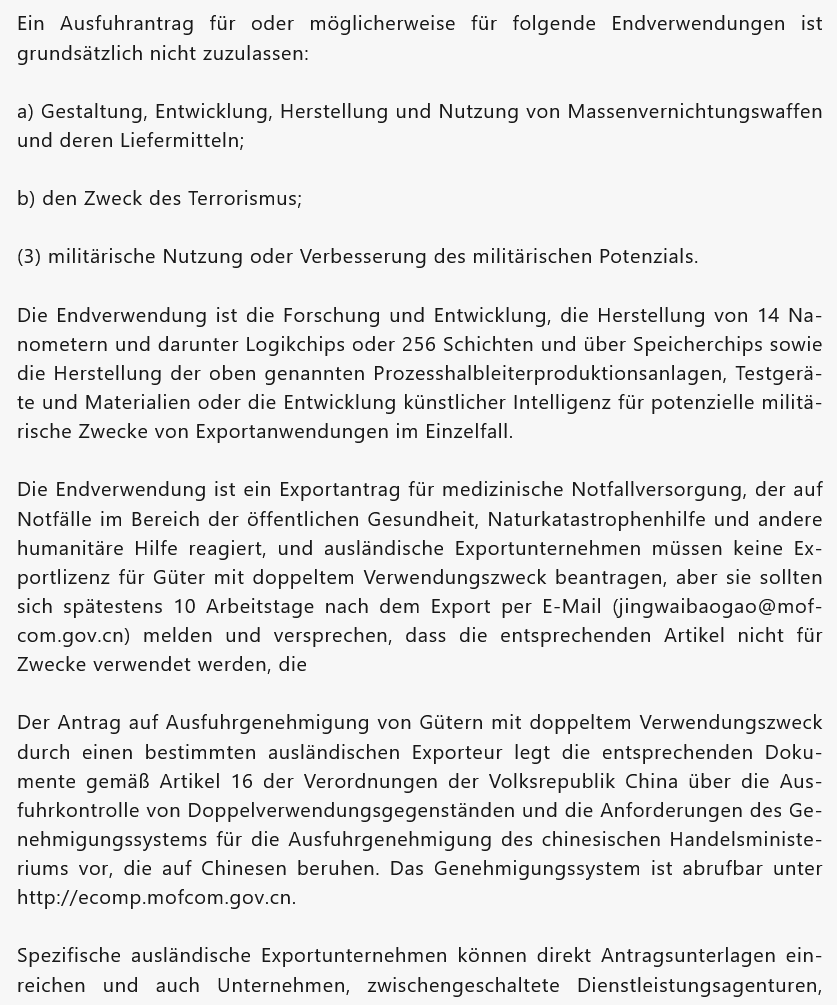 Ein Ausfuhrantrag für oder möglicherweise für folgende Endverwendungen ist grundsätzlich nicht zuzulassen:

a) Gestaltung, Entwicklung, Herstellung und Nutzung von Massenvernichtungswaffen und deren Liefermitteln;

b) den Zweck des Terrorismus;

(3) militärische Nutzung oder Verbesserung des militärischen Potenzials.

Die Endverwendung ist die Forschung und Entwicklung, die Herstellung von 14 Nanometern und darunter Logikchips oder 256 Schichten und über Speicherchips sowie die Herstellung der oben genannten Prozesshalbleiterproduktionsanlagen, Testgeräte und Materialien oder die Entwicklung künstlicher Intelligenz für potenzielle militärische Zwecke von Exportanwendungen im Einzelfall.

Die Endverwendung ist ein Exportantrag für medizinische Notfallversorgung, der auf Notfälle im Bereich der öffentlichen Gesundheit, Naturkatastrophenhilfe und andere humanitäre Hilfe reagiert, und ausländische Exportunternehmen müssen keine Exportlizenz für Güter mit doppeltem Verwendungszweck beantragen, aber sie sollten sich spätestens 10 Arbeitstage nach dem Export per E-Mail (jingwaibaogao@mofcom.gov.cn) melden und versprechen, dass die entsprechenden Artikel nicht für Zwecke verwendet werden, die

Der Antrag auf Ausfuhrgenehmigung von Gütern mit doppeltem Verwendungszweck durch einen bestimmten ausländischen Exporteur legt die entsprechenden Dokumente gemäß Artikel 16 der Verordnungen der Volksrepublik China über die Ausfuhrkontrolle von Doppelverwendungsgegenständen und die Anforderungen des Genehmigungssystems für die Ausfuhrgenehmigung des chinesischen Handelsministeriums vor, die auf Chinesen beruhen. Das Genehmigungssystem ist abrufbar unter http://ecomp.mofcom.gov.cn.

Spezifische ausländische Exportunternehmen können direkt Antragsunterlagen einreichen und auch Unternehmen, zwischengeschaltete Dienstleistungsagenturen,